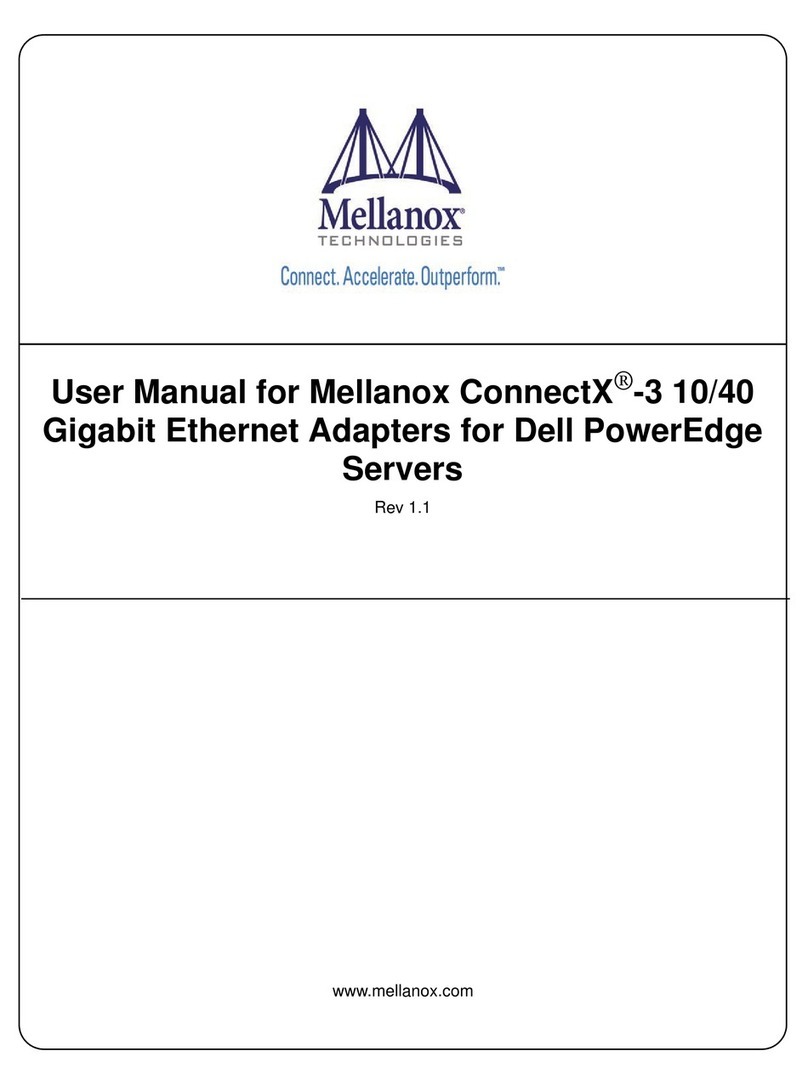 Mellanox®
TECHNOLOGIES
Connect. Accelerate. Outperform.™

User Manual for Mellanox ConnectX®-3 10/40 Gigabit Ethernet Adapters for Dell PowerEdge Servers

Rev 1.1

www.mellanox.com